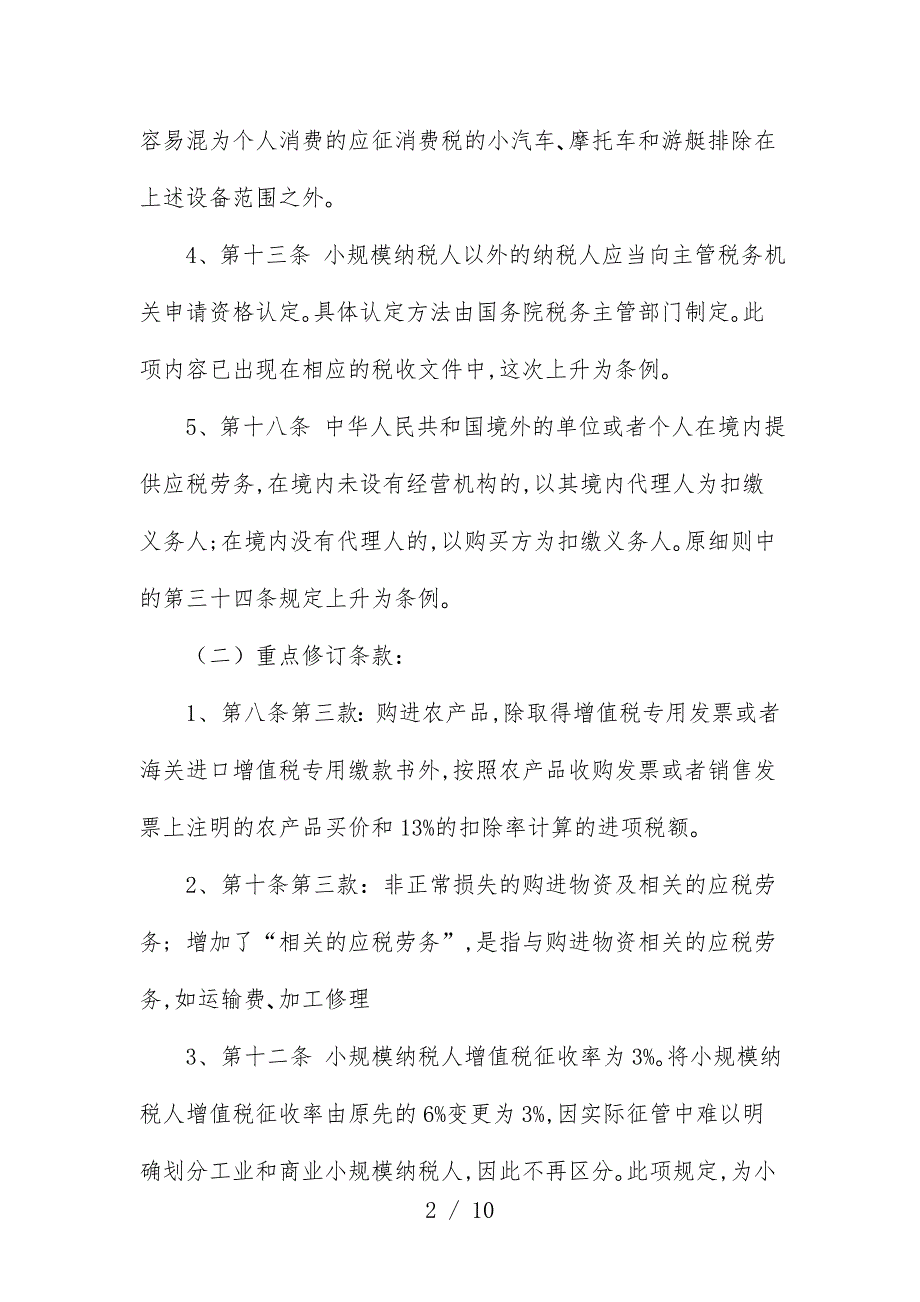 容易混为个人消费的应征消费税的小汽车、摩托车和游艇排除在上述设备范围之外。

4、第十三条 小规模纳税人以外的纳税人应当向主管税务机关申请资格认定。具体认定方法由国务院税务主管部门制定。此项内容已出现在相应的税收文件中，这次上升为条例。

5、第十八条 中华人民共和国境外的单位或者个人在境内提供应税劳务，在境内未设有经营机构的，以其境内代理人为扣缴义务人；在境内没有代理人的，以购买方为扣缴义务人。原细则中的第三十四条规定上升为条例。

（二）重点修订条款：

1、第八条第三款：购进农产品，除取得增值税专用发票或者海关进口增值税专用缴款书外，按照农产品收购发票或者销售发票上注明的农产品买价和13%的扣除率计算的进项税额。

2、第十条第三款：非正常损失的购进物资及相关的应税劳务；增加了“相关的应税劳务”，是指与购进物资相关的应税劳务，如运输费、加工修理

3、第十二条 小规模纳税人增值税征收率为3%。将小规模纳税人增值税征收率由原先的6%变更为3%，因实际征管中难以明确划分工业和商业小规模纳税人，因此不再区分。此项规定，为小

2 / 10